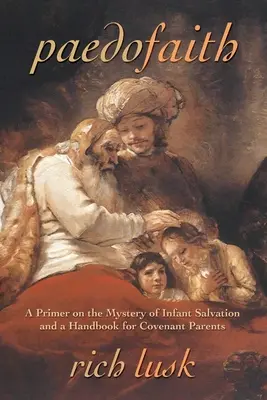 paedofaith

A Primer on the Mystery of Infant Salvation and a Handbook for Covenant Parents

rich lusk